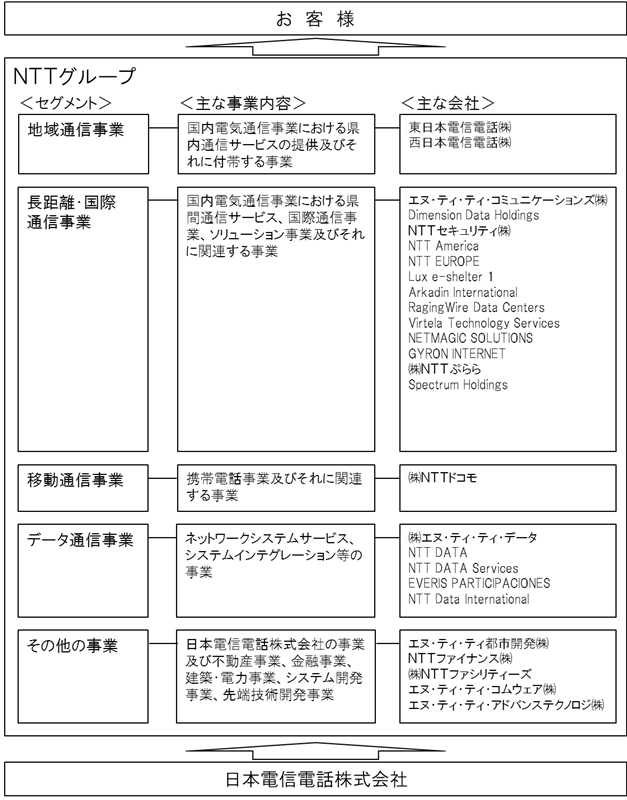 お 客 様

NTTグループ

<セグメント>

<主な事業内容>

<主な会社>

地域通信事業

国内電気通信事業における県内通信サービスの提供及びそれに付帯する事業

東日本電信電話㈱
西日本電信電話㈱

長距離・国際通信事業

国内電気通信事業における県間通信サービス、国際通信事業、ソリューション事業及びそれに関連する事業

エヌ・ティ・ティ・コミュニケーションズ㈱
Dimension Data Holdings
NTTセキュリティ㈱
NTT America
NTT EUROPE
Lux e-shelter 1
Arkadin International
RagingWire Data Centers
Virtela Technology Services
NETMAGIC SOLUTIONS
GYRON INTERNET
㈱NTTぷらら
Spectrum Holdings

移動通信事業

携帯電話事業及びそれに関連する事業

㈱NTTドコモ

データ通信事業

ネットワークシステムサービス、システムインテグレーション等の事業

㈱エヌ・ティ・ティ・データ
NTT DATA
NTT DATA Services
EVERIS PARTICIPACIONES
NTT Data International

その他の事業

日本電信電話株式会社の事業及び不動産事業、金融事業、建築・電力事業、システム開発事業、先端技術開発事業

エヌ・ティ・ティ都市開発㈱
NTTファイナンス㈱
㈱NTTファシリティーズ
エヌ・ティ・ティ・コムウェア㈱
エヌ・ティ・ティ・アドバンステクノロジ㈱

日本電信電話株式会社